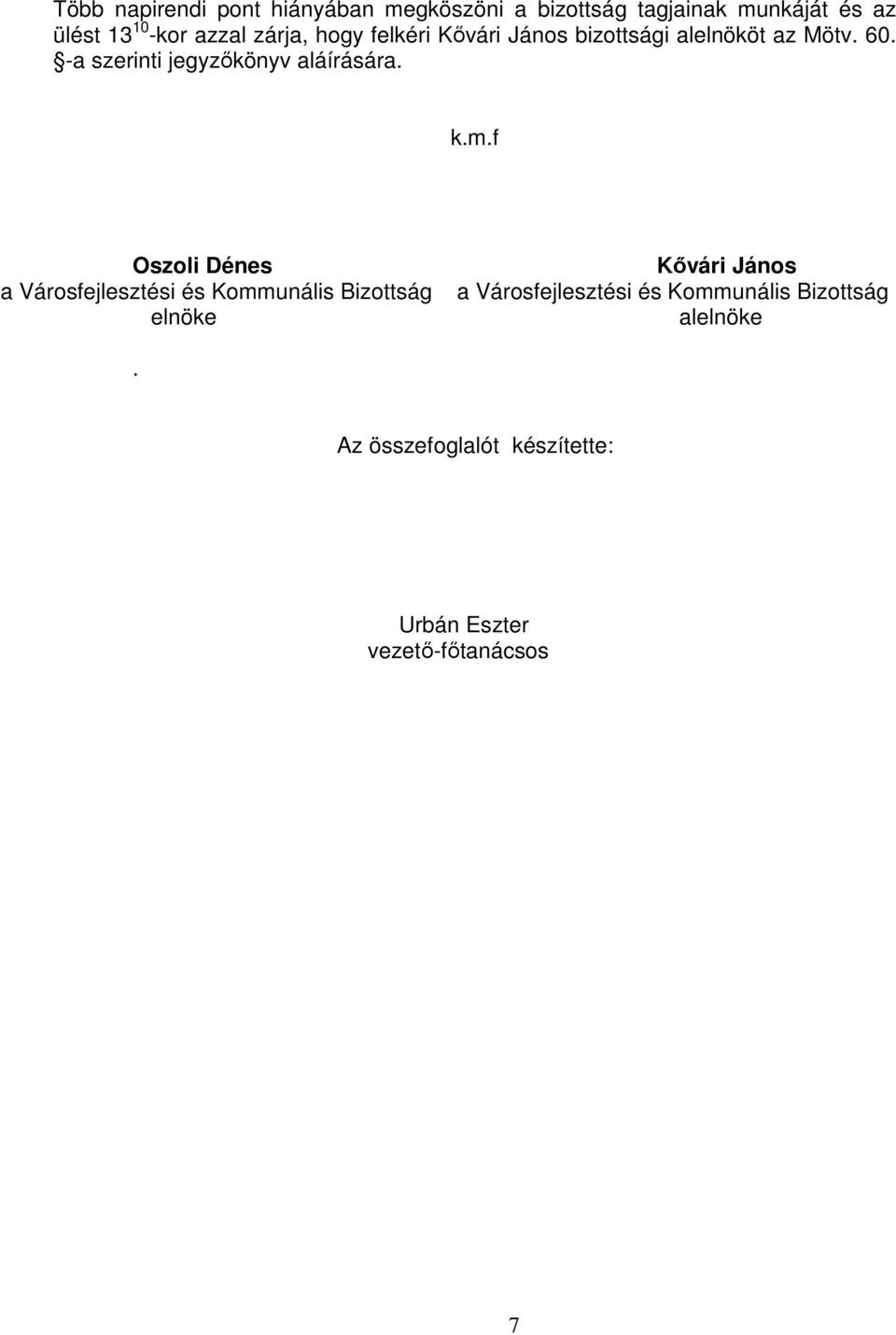 Több napirendi pont hiányában megköszöni a bizottság tagjainak munkáját és az ülést $13^{10}$-kor azzal zárja, hogy felkéri Kővári János bizottsági alelnököt az Mötv. 60. §-a szerinti jegyzőkönyv aláírására.

k.m.f

Oszoli Dénes
a Városfejlesztési és Kommunális Bizottság elnöke

Kővári János
a Városfejlesztési és Kommunális Bizottság alelnöke

.

Az összefoglalót készítette:

Urbán Eszter
vezető-főtanácsos

7